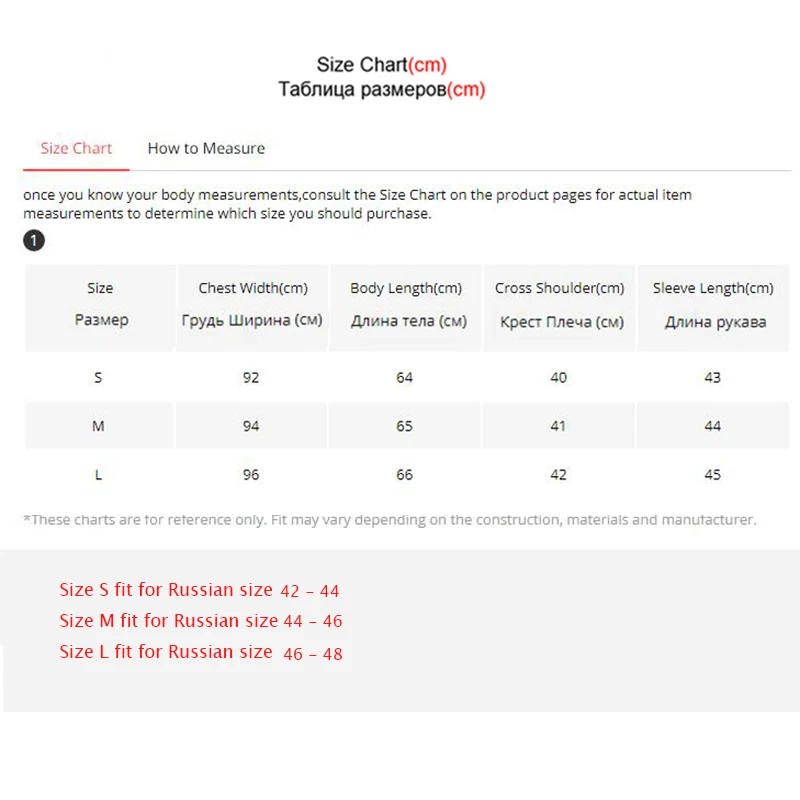 Size Chart(cm)
Таблица размеров(cm)

Size Chart
How to Measure

once you know your body measurements,consult the Size Chart on the product pages for actual item measurements to determine which size you should purchase.

1

| Size Размер | Chest Width(cm) Грудь Ширина (см) | Body Length(cm) Длина тела (см) | Cross Shoulder(cm) Крест Плеча (см) | Sleeve Length(cm) Длина рукава |
|---|---|---|---|---|
| S | 92 | 64 | 40 | 43 |
| M | 94 | 65 | 41 | 44 |
| L | 96 | 66 | 42 | 45 |

*These charts are for reference only. Fit may vary depending on the construction, materials and manufacturer.

Size S fit for Russian size 42 - 44
Size M fit for Russian size 44 - 46
Size L fit for Russian size 46 - 48